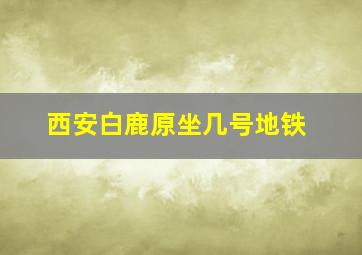 西安白鹿原坐几号地铁